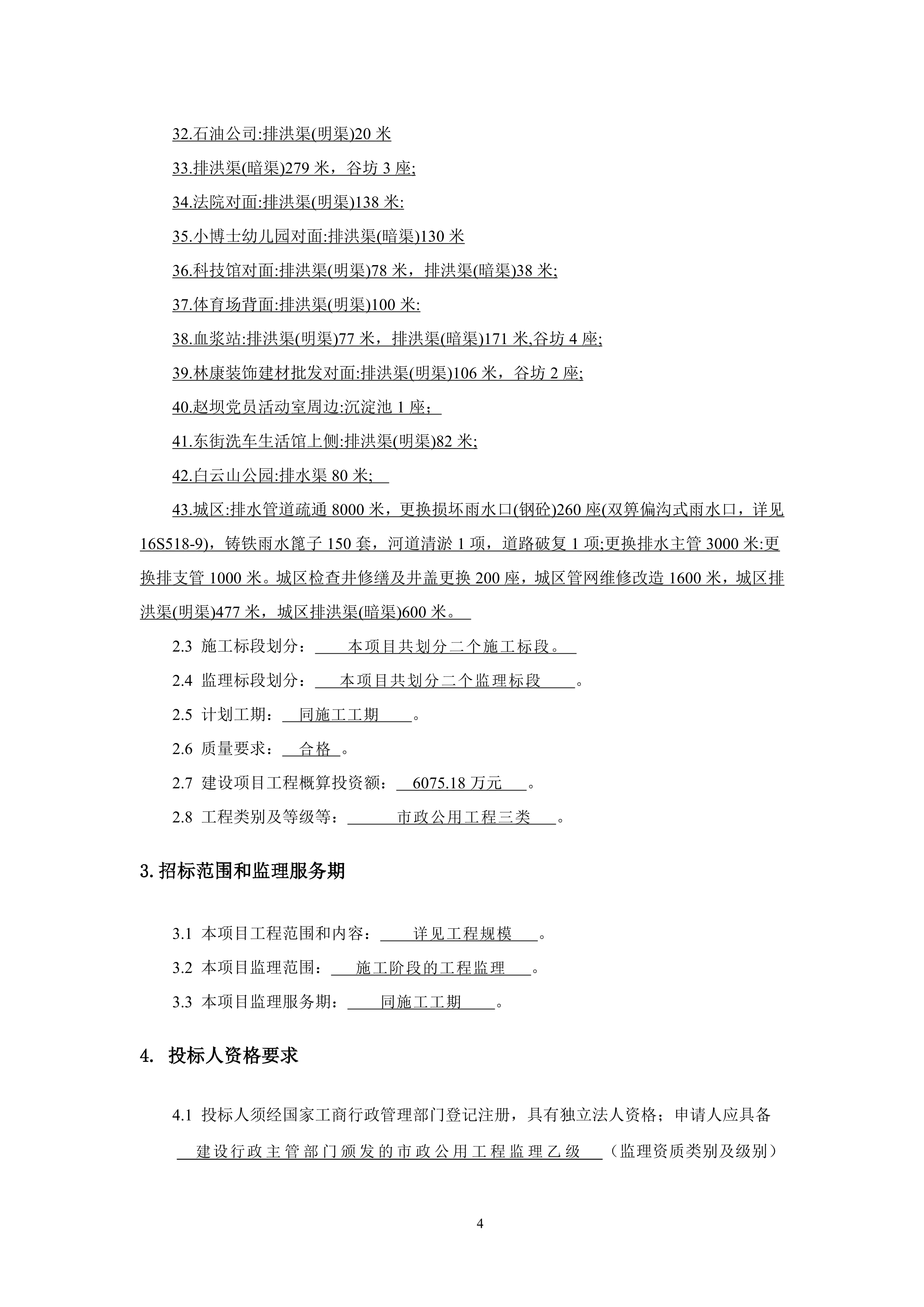 32.石油公司:排洪渠(明渠)20 米

33.排洪渠(暗渠)279 米，谷坊 3 座;

34.法院对面:排洪渠(明渠)138 米:

35.小博士幼儿园对面:排洪渠(暗渠)130 米

36.科技馆对面:排洪渠(明渠)78 米，排洪渠(暗渠)38 米;

37.体育场背面:排洪渠(明渠)100 米:

38.血浆站:排洪渠(明渠)77 米，排洪渠(暗渠)171 米,谷坊 4 座;

39.林康装饰建材批发对面:排洪渠(明渠)106 米，谷坊 2 座;

40.赵坝党员活动室周边:沉淀池 1 座;

41.东街洗车生活馆上侧:排洪渠(明渠)82 米;

42.白云山公园:排水渠 80 米;

43.城区:排水管道疏通 8000 米，更换损坏雨水口(钢砼)260 座(双箅偏沟式雨水口，详见 16S518-9)，铸铁雨水篦子 150 套，河道清淤 1 项，道路破复 1 项;更换排水主管 3000 米:更换排支管 1000 米。城区检查井修缮及井盖更换 200 座，城区管网维修改造 1600 米，城区排洪渠(明渠)477 米，城区排洪渠(暗渠)600 米。

2.3 施工标段划分： 本项目共划分二个施工标段。

2.4 监理标段划分： 本项目共划分二个监理标段 。

2.5 计划工期： 同施工工期 。

2.6 质量要求： 合格 。

2.7 建设项目工程概算投资额： 6075.18 万元 。

2.8 工程类别及等级等： 市政公用工程三类 。

3.招标范围和监理服务期

3.1 本项目工程范围和内容： 详见工程规模 。

3.2 本项目监理范围： 施工阶段的工程监理 。

3.3 本项目监理服务期： 同施工工期 。

4. 投标人资格要求

4.1 投标人须经国家工商行政管理部门登记注册，具有独立法人资格；申请人应具备 建设行政主管部门颁发的市政公用工程监理乙级 （监理资质类别及级别）

4